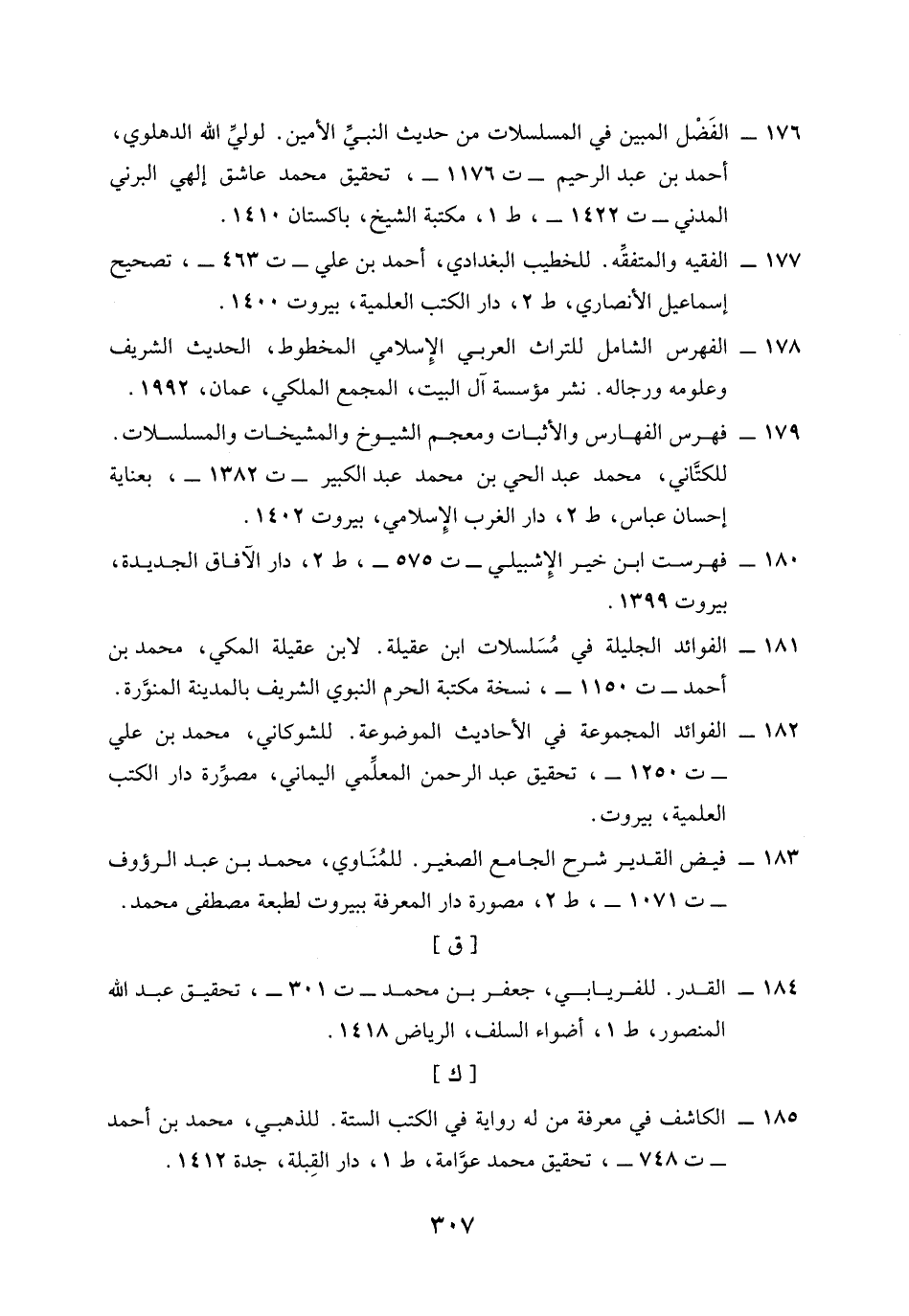 ١٧٦ ــ الفَضْل المبين في المسلسلات من حديث النبيِّ الأمين. لوليِّ الله الدهلوي، أحمد بن عبد الرحيم ــ ت ١١٧٦ ــ ، تحقيق محمد عاشق إلهي البرني المدني ــ ت ١٤٢٢ ــ ، ط ١، مكتبة الشيخ، باكستان ١٤١٠.

١٧٧ ــ الفقيه والمتفقِّه. للخطيب البغدادي، أحمد بن علي ــ ت ٤٦٣ ــ ، تصحيح إسماعيل الأنصاري، ط ٢، دار الكتب العلمية، بيروت ١٤٠٠.

١٧٨ ــ الفهرس الشامل للتراث العربي الإسلامي المخطوط، الحديث الشريف وعلومه ورجاله. نشر مؤسسة آل البيت، المجمع الملكي، عمان، ١٩٩٢.

١٧٩ ــ فهرس الفهارس والأثبات ومعجم الشيوخ والمشيخات والمسلسلات. للكتَّاني، محمد عبد الحي بن محمد عبد الكبير ــ ت ١٣٨٢ ــ ، بعناية إحسان عباس، ط ٢، دار الغرب الإسلامي، بيروت ١٤٠٢.

١٨٠ ــ فهرست ابن خير الإشبيلي ــ ت ٥٧٥ ــ ، ط ٢، دار الآفاق الجديدة، بيروت ١٣٩٩.

١٨١ ــ الفوائد الجليلة في مُسَلسلات ابن عقيلة. لابن عقيلة المكي، محمد بن أحمد ــ ت ١١٥٠ ــ ، نسخة مكتبة الحرم النبوي الشريف بالمدينة المنوَّرة.

١٨٢ ــ الفوائد المجموعة في الأحاديث الموضوعة. للشوكاني، محمد بن علي ــ ت ١٢٥٠ ــ ، تحقيق عبد الرحمن المعلِّمي اليماني، مصوَّرة دار الكتب العلمية، بيروت.

١٨٣ ــ فيض القدير شرح الجامع الصغير. للمُنَاوي، محمد بن عبد الرؤوف ــ ت ١٠٧١ ــ ، ط ٢، مصورة دار المعرفة ببيروت لطبعة مصطفى محمد.

[ ق ]

١٨٤ ــ القدر. للفريابي، جعفر بن محمد ــ ت ٣٠١ ــ ، تحقيق عبد الله المنصور، ط ١، أضواء السلف، الرياض ١٤١٨.

[ ك ]

١٨٥ ــ الكاشف في معرفة من له رواية في الكتب الستة. للذهبي، محمد بن أحمد ــ ت ٧٤٨ ــ ، تحقيق محمد عوَّامة، ط ١، دار القِبلة، جدة ١٤١٢.

٣٠٧